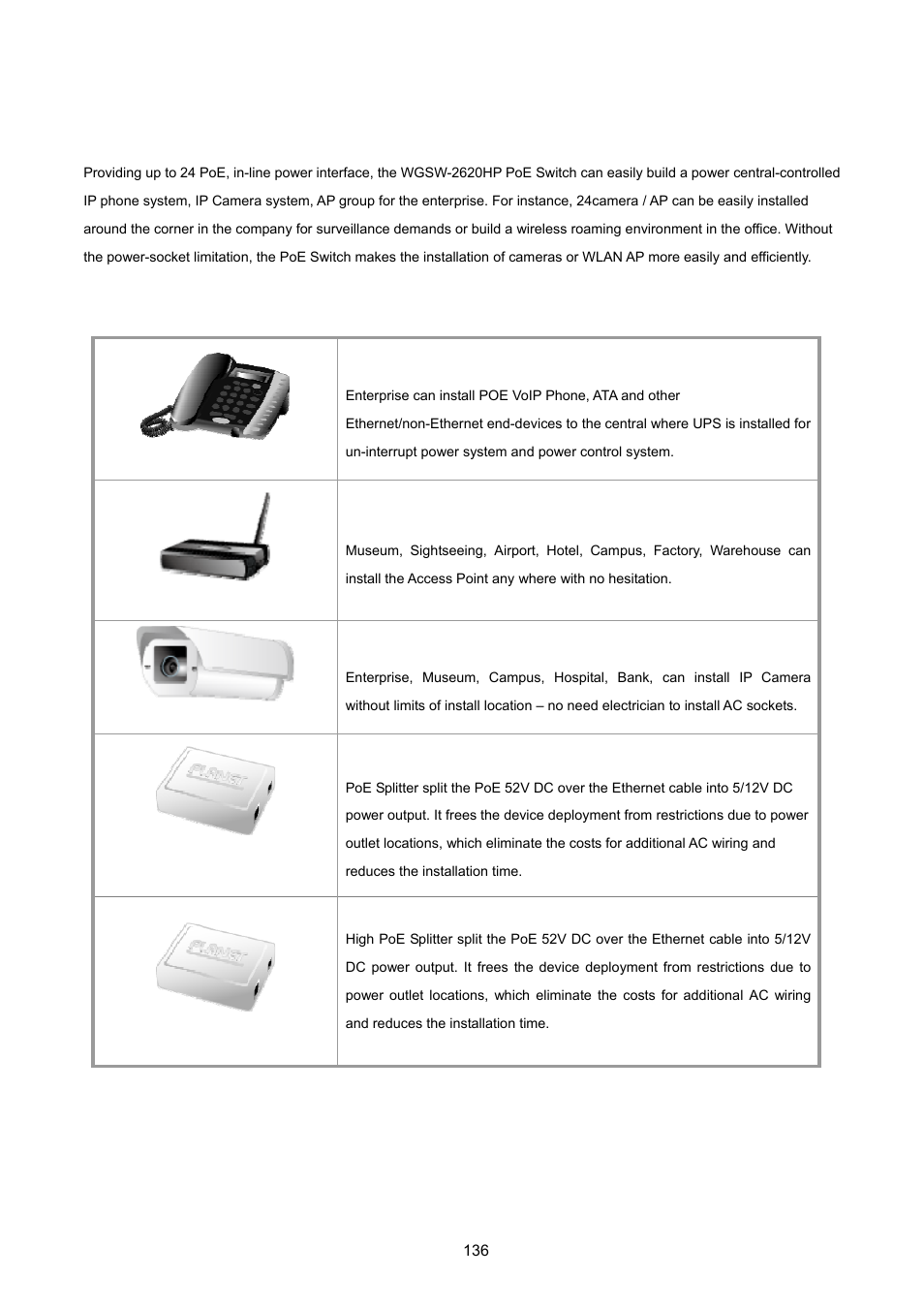 Providing up to 24 PoE, in-line power interface, the WGSW-2620HP PoE Switch can easily build a power central-controlled IP phone system, IP Camera system, AP group for the enterprise. For instance, 24camera / AP can be easily installed around the corner in the company for surveillance demands or build a wireless roaming environment in the office. Without the power-socket limitation, the PoE Switch makes the installation of cameras or WLAN AP more easily and efficiently.

| | |
|---|---|
| | Enterprise can install POE VoIP Phone, ATA and other Ethernet/non-Ethernet end-devices to the central where UPS is installed for un-interrupt power system and power control system. |
| | Museum, Sightseeing, Airport, Hotel, Campus, Factory, Warehouse can install the Access Point any where with no hesitation. |
| | Enterprise, Museum, Campus, Hospital, Bank, can install IP Camera without limits of install location – no need electrician to install AC sockets. |
| PLANET | PoE Splitter split the PoE 52V DC over the Ethernet cable into 5/12V DC power output. It frees the device deployment from restrictions due to power outlet locations, which eliminate the costs for additional AC wiring and reduces the installation time. |
| PLANET | High PoE Splitter split the PoE 52V DC over the Ethernet cable into 5/12V DC power output. It frees the device deployment from restrictions due to power outlet locations, which eliminate the costs for additional AC wiring and reduces the installation time. |

136